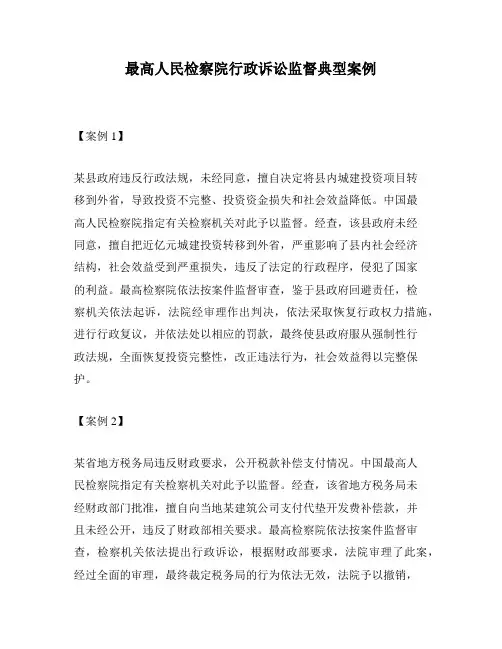 最高人民检察院行政诉讼监督典型案例

【案例 1】

某县政府违反行政法规，未经同意，擅自决定将县内城建投资项目转移到外省，导致投资不完整、投资资金损失和社会效益降低。中国最高人民检察院指定有关检察机关对此予以监督。经查，该县政府未经同意，擅自把近亿元城建投资转移到外省，严重影响了县内社会经济结构，社会效益受到严重损失，违反了法定的行政程序，侵犯了国家的利益。最高检察院依法按案件监督审查，鉴于县政府回避责任，检察机关依法起诉，法院经审理作出判决，依法采取恢复行政权力措施，进行行政复议，并依法处以相应的罚款，最终使县政府服从强制性行政法规，全面恢复投资完整性，改正违法行为，社会效益得以完整保护。

【案例 2】

某省地方税务局违反财政要求，公开税款补偿支付情况。中国最高人民检察院指定有关检察机关对此予以监督。经查，该省地方税务局未经财政部门批准，擅自向当地某建筑公司支付代垫开发费补偿款，并且未经公开，违反了财政部相关要求。最高检察院依法按案件监督审查，检察机关依法提出行政诉讼，根据财政部要求，法院审理了此案，经过全面的审理，最终裁定税务局的行为依法无效，法院予以撤销，